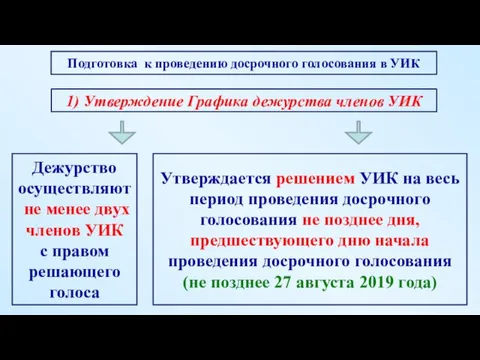 Подготовка к проведению досрочного голосования в УИК

1) Утверждение Графика дежурства членов УИК

Дежурство осуществляют не менее двух членов УИК с правом решающего голоса

Утверждается решением УИК на весь период проведения досрочного голосования не позднее дня, предшествующего дню начала проведения досрочного голосования (не позднее 27 августа 2019 года)